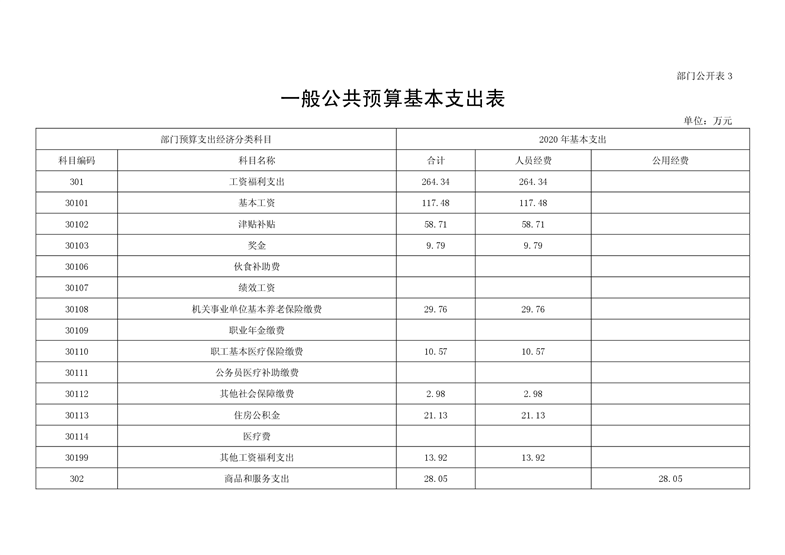 部门公开表 3

一般公共预算基本支出表

单位：万元

| 部门预算支出经济分类科目 | | 2020 年基本支出 | | |
|---|---|---|---|---|
| 科目编码 | 科目名称 | 合计 | 人员经费 | 公用经费 |
| 301 | 工资福利支出 | 264.34 | 264.34 | |
| 30101 | 基本工资 | 117.48 | 117.48 | |
| 30102 | 津贴补贴 | 58.71 | 58.71 | |
| 30103 | 奖金 | 9.79 | 9.79 | |
| 30106 | 伙食补助费 | | | |
| 30107 | 绩效工资 | | | |
| 30108 | 机关事业单位基本养老保险缴费 | 29.76 | 29.76 | |
| 30109 | 职业年金缴费 | | | |
| 30110 | 职工基本医疗保险缴费 | 10.57 | 10.57 | |
| 30111 | 公务员医疗补助缴费 | | | |
| 30112 | 其他社会保障缴费 | 2.98 | 2.98 | |
| 30113 | 住房公积金 | 21.13 | 21.13 | |
| 30114 | 医疗费 | | | |
| 30199 | 其他工资福利支出 | 13.92 | 13.92 | |
| 302 | 商品和服务支出 | 28.05 | | 28.05 |